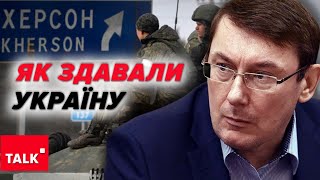 ХЕРСОН
KHERSON
ЯК ЗДАВАЛИ
УКРАЇНУ
137
TALK